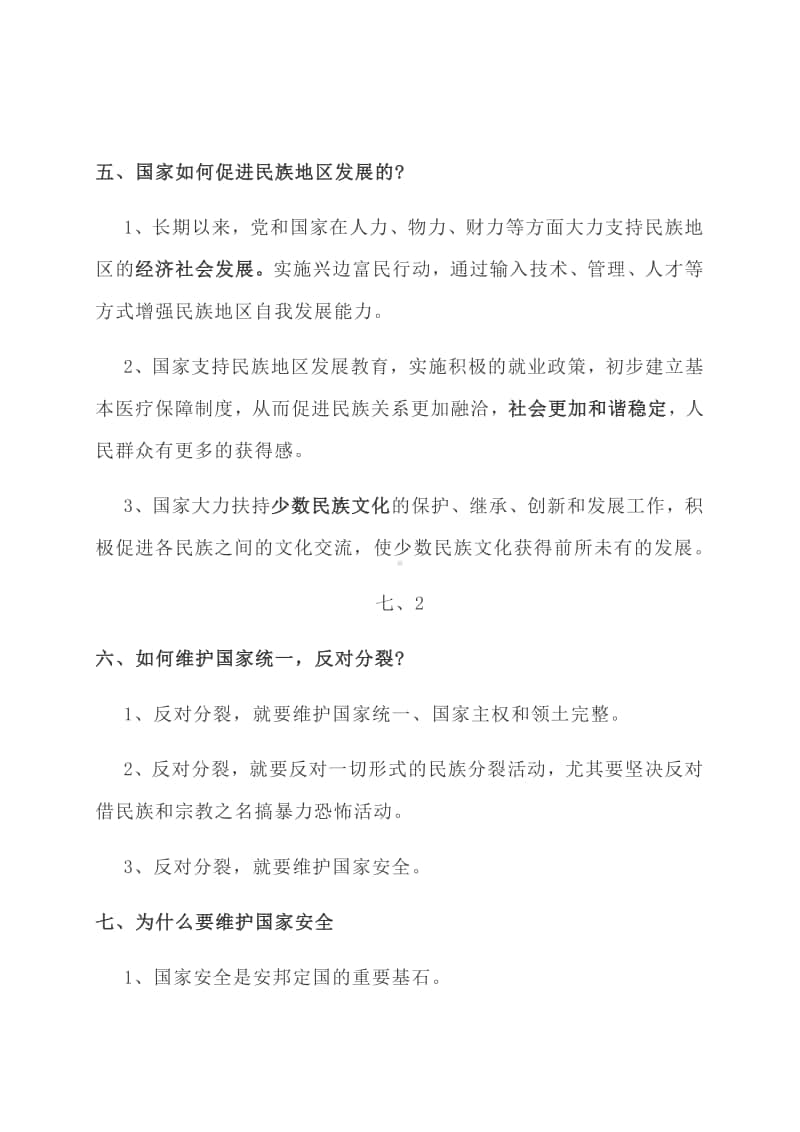 五、国家如何促进民族地区发展的?

1、长期以来，党和国家在人力、物力、财力等方面大力支持民族地区的经济社会发展。实施兴边富民行动，通过输入技术、管理、人才等方式增强民族地区自我发展能力。

2、国家支持民族地区发展教育，实施积极的就业政策，初步建立基本医疗保障制度，从而促进民族关系更加融洽，社会更加和谐稳定，人民群众有更多的获得感。

3、国家大力扶持少数民族文化的保护、继承、创新和发展工作，积极促进各民族之间的文化交流，使少数民族文化获得前所未有的发展。

七、2

六、如何维护国家统一，反对分裂?

1、反对分裂，就要维护国家统一、国家主权和领土完整。

2、反对分裂，就要反对一切形式的民族分裂活动，尤其要坚决反对借民族和宗教之名搞暴力恐怖活动。

3、反对分裂，就要维护国家安全。

七、为什么要维护国家安全

1、国家安全是安邦定国的重要基石。